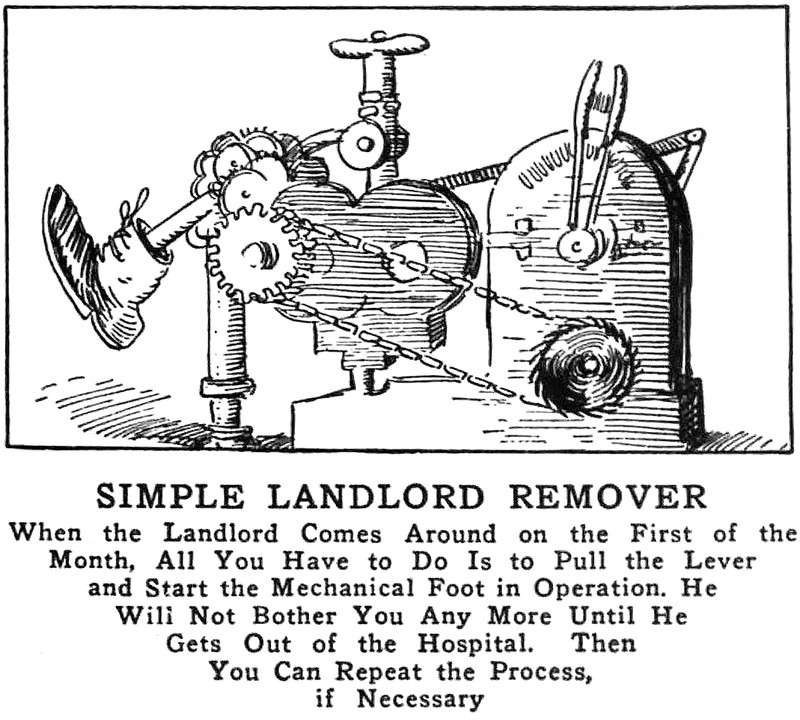 SIMPLE LANDLORD REMOVER

When the Landlord Comes Around on the First of the Month, All You Have to Do Is to Pull the Lever and Start the Mechanical Foot in Operation. He Will Not Bother You Any More Until He Gets Out of the Hospital. Then You Can Repeat the Process, if Necessary